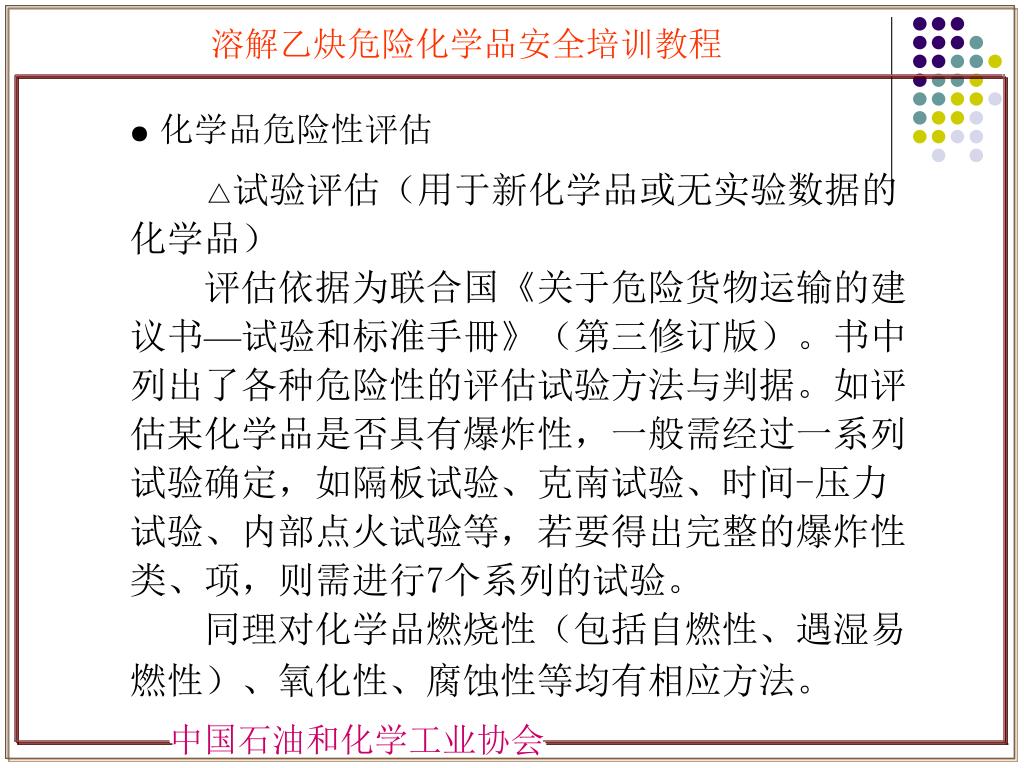 溶解乙炔危险化学品安全培训教程

● 化学品危险性评估

△试验评估（用于新化学品或无实验数据的化学品）

评估依据为联合国《关于危险货物运输的建议书—试验和标准手册》（第三修订版）。书中列出了各种危险性的评估试验方法与判据。如评估某化学品是否具有爆炸性，一般需经过一系列试验确定，如隔板试验、克南试验、时间-压力试验、内部点火试验等，若要得出完整的爆炸性类、项，则需进行7个系列的试验。

同理对化学品燃烧性（包括自燃性、遇湿易燃性）、氧化性、腐蚀性等均有相应方法。

中国石油和化学工业协会